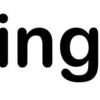 ing